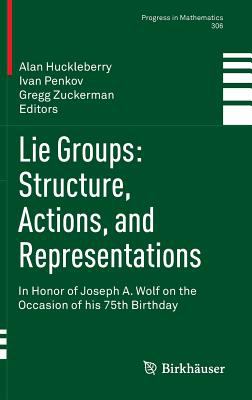 Progress in Mathematics
306

Alan Huckleberry
Ivan Penkov
Gregg Zuckerman
Editors

Lie Groups: Structure, Actions, and Representations

In Honor of Joseph A. Wolf on the Occasion of his 75th Birthday

Birkhäuser